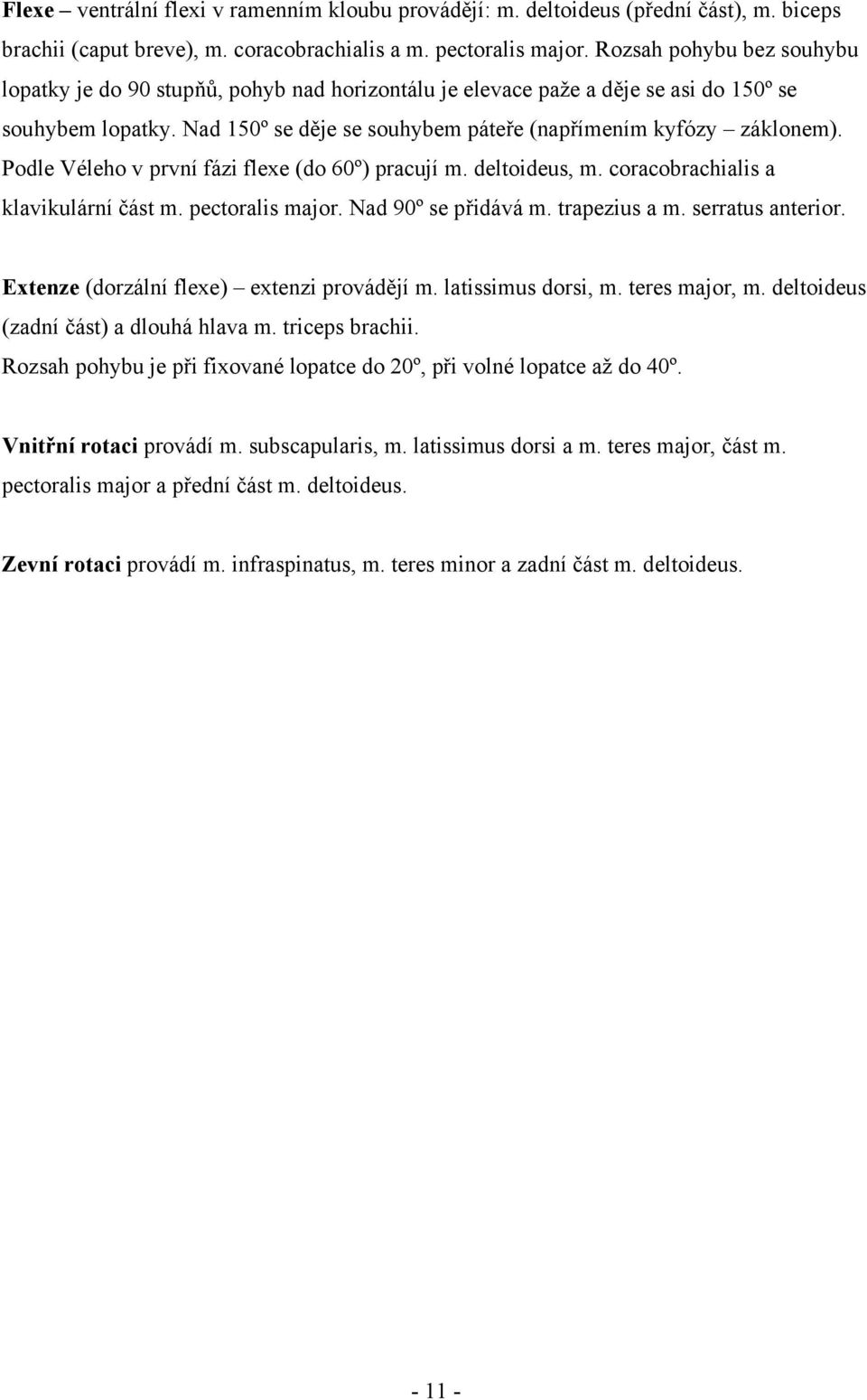 Flexe – ventrální flexi v ramenním kloubu provádějí: m. deltoideus (přední část), m. biceps brachii (caput breve), m. coracobrachialis a m. pectoralis major. Rozsah pohybu bez souhybu lopatky je do 90 stupňů, pohyb nad horizontálu je elevace paže a děje se asi do 150º se souhybem lopatky. Nad 150º se děje se souhybem páteře (napřímením kyfózy – záklonem). Podle Véleho v první fázi flexe (do 60º) pracují m. deltoideus, m. coracobrachialis a klavikulární část m. pectoralis major. Nad 90º se přidává m. trapezius a m. serratus anterior.

Extenze (dorzální flexe) – extenzi provádějí m. latissimus dorsi, m. teres major, m. deltoideus (zadní část) a dlouhá hlava m. triceps brachii.
Rozsah pohybu je při fixované lopatce do 20º, při volné lopatce až do 40º.

Vnitřní rotaci provádí m. subscapularis, m. latissimus dorsi a m. teres major, část m. pectoralis major a přední část m. deltoideus.

Zevní rotaci provádí m. infraspinatus, m. teres minor a zadní část m. deltoideus.

- 11 -